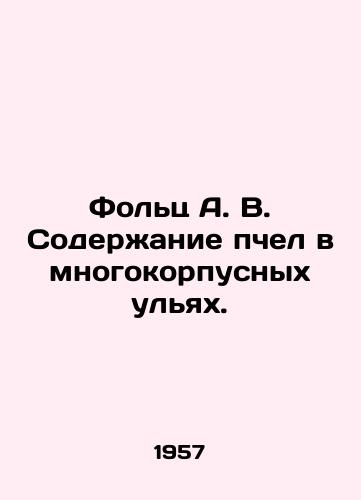 Фольц А. В. Содержание пчел в многокорпусных ульях.

1957